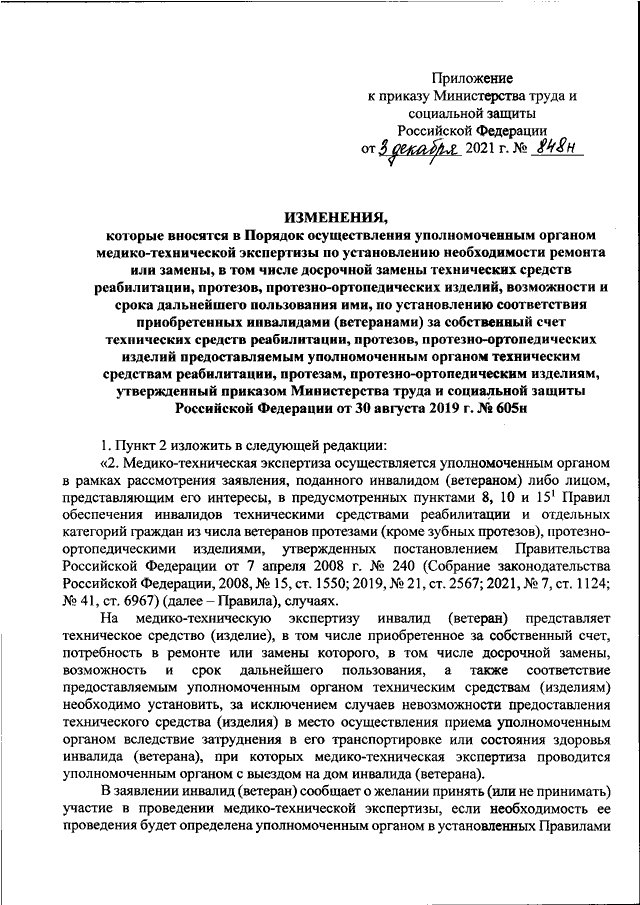 Приложение
к приказу Министерства труда и социальной защиты
Российской Федерации
от 3 декабря 2021 г. № 848н

ИЗМЕНЕНИЯ,
которые вносятся в Порядок осуществления уполномоченным органом медико-технической экспертизы по установлению необходимости ремонта или замены, в том числе досрочной замены технических средств реабилитации, протезов, протезно-ортопедических изделий, возможности и срока дальнейшего пользования ими, по установлению соответствия приобретенных инвалидами (ветеранами) за собственный счет технических средств реабилитации, протезов, протезно-ортопедических изделий предоставляемым уполномоченным органом техническим средствам реабилитации, протезам, протезно-ортопедическим изделиям, утвержденный приказом Министерства труда и социальной защиты Российской Федерации от 30 августа 2019 г. № 605н

1. Пункт 2 изложить в следующей редакции:

«2. Медико-техническая экспертиза осуществляется уполномоченным органом в рамках рассмотрения заявления, поданного инвалидом (ветераном) либо лицом, представляющим его интересы, в предусмотренных пунктами 8, 10 и $15^1$ Правил обеспечения инвалидов техническими средствами реабилитации и отдельных категорий граждан из числа ветеранов протезами (кроме зубных протезов), протезно-ортопедическими изделиями, утвержденных постановлением Правительства Российской Федерации от 7 апреля 2008 г. № 240 (Собрание законодательства Российской Федерации, 2008, № 15, ст. 1550; 2019, № 21, ст. 2567; 2021, № 7, ст. 1124; № 41, ст. 6967) (далее – Правила), случаях.

На медико-техническую экспертизу инвалид (ветеран) представляет техническое средство (изделие), в том числе приобретенное за собственный счет, потребность в ремонте или замены которого, в том числе досрочной замены, возможность и срок дальнейшего пользования, а также соответствие предоставляемым уполномоченным органом техническим средствам (изделиям) необходимо установить, за исключением случаев невозможности предоставления технического средства (изделия) в место осуществления приема уполномоченным органом вследствие затруднения в его транспортировке или состояния здоровья инвалида (ветерана), при которых медико-техническая экспертиза проводится уполномоченным органом с выездом на дом инвалида (ветерана).

В заявлении инвалид (ветеран) сообщает о желании принять (или не принимать) участие в проведении медико-технической экспертизы, если необходимость ее проведения будет определена уполномоченным органом в установленных Правилами